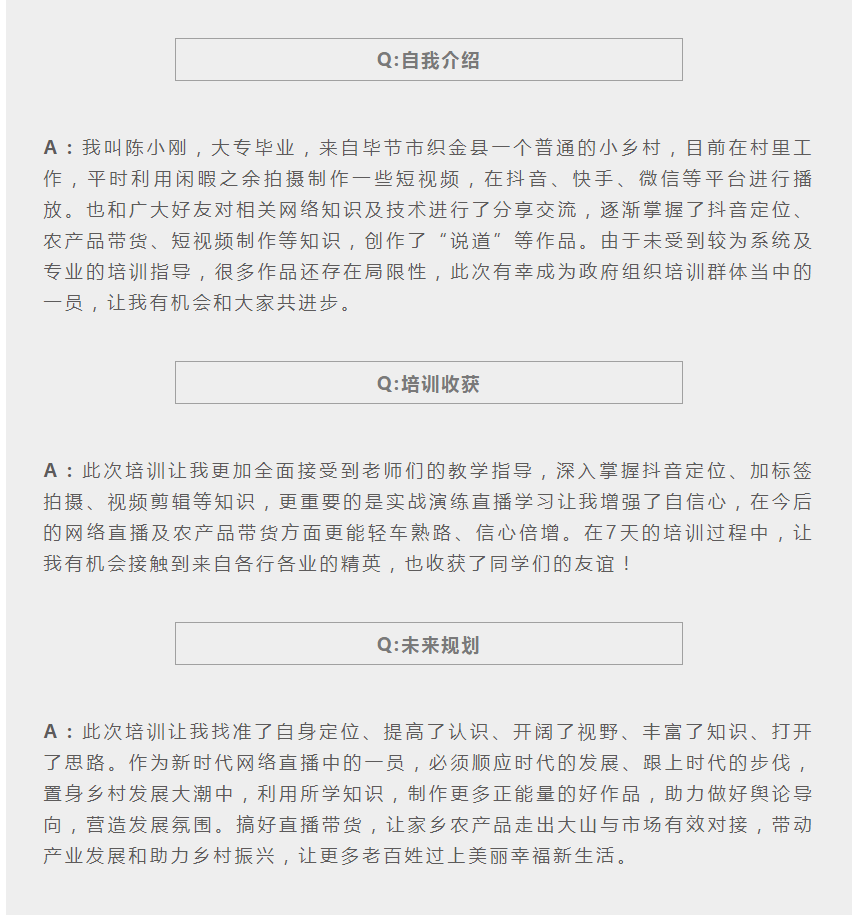 Q:自我介绍

A：我叫陈小刚，大专毕业，来自毕节市织金县一个普通的小乡村，目前在村里工作，平时利用闲暇之余拍摄制作一些短视频，在抖音、快手、微信等平台进行播放。也和广大好友对相关网络知识及技术进行了分享交流，逐渐掌握了抖音定位、农产品带货、短视频制作等知识，创作了“说道”等作品。由于未受到较为系统及专业的培训指导，很多作品还存在局限性，此次有幸成为政府组织培训群体当中的一员，让我有机会和大家共进步。

Q:培训收获

A：此次培训让我更加全面接受到老师们的教学指导，深入掌握抖音定位、加标签拍摄、视频剪辑等知识，更重要的是实战演练直播学习让我增强了自信心，在今后的网络直播及农产品带货方面更能轻车熟路、信心倍增。在7天的培训过程中，让我有机会接触到来自各行各业的精英，也收获了同学们的友谊！

Q:未来规划

A：此次培训让我找准了自身定位、提高了认识、开阔了视野、丰富了知识、打开了思路。作为新时代网络直播中的一员，必须顺应时代的发展、跟上时代的步伐，置身乡村发展大潮中，利用所学知识，制作更多正能量的好作品，助力做好舆论导向，营造发展氛围。搞好直播带货，让家乡农产品走出大山与市场有效对接，带动产业发展和助力乡村振兴，让更多老百姓过上美丽幸福新生活。